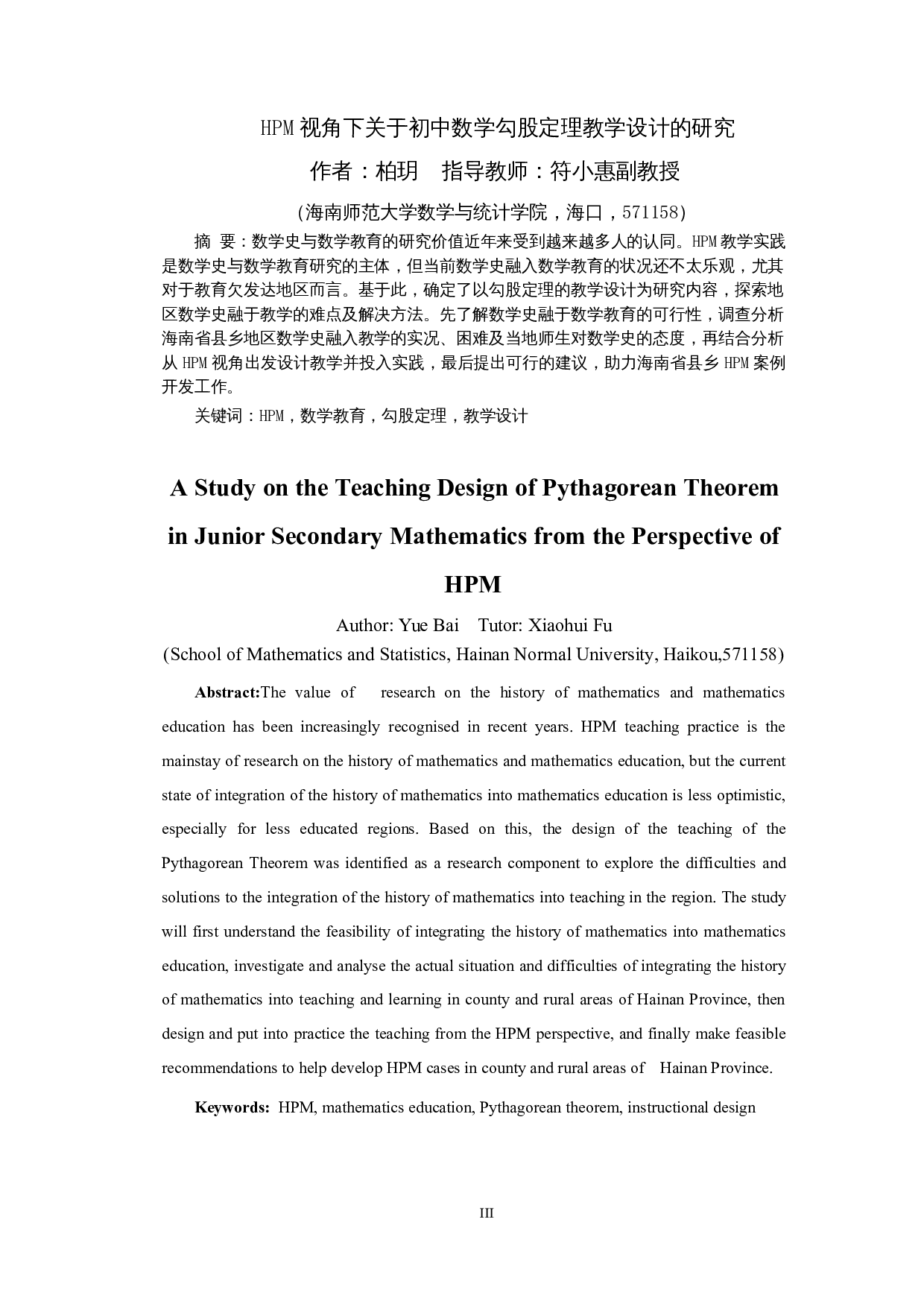 HPM 视角下关于初中数学勾股定理教学设计的研究

作者：柏玥　指导教师：符小惠副教授

（海南师范大学数学与统计学院，海口，571158）

摘　要：数学史与数学教育的研究价值近年来受到越来越多人的认同。HPM 教学实践是数学史与数学教育研究的主体，但当前数学史融入数学教育的状况还不太乐观，尤其对于教育欠发达地区而言。基于此，确定了以勾股定理的教学设计为研究内容，探索地区数学史融于教学的难点及解决方法。先了解数学史融于数学教育的可行性，调查分析海南省县乡地区数学史融入教学的实况、困难及当地师生对数学史的态度，再结合分析从 HPM 视角出发设计教学并投入实践，最后提出可行的建议，助力海南省县乡 HPM 案例开发工作。

关键词：HPM，数学教育，勾股定理，教学设计

A Study on the Teaching Design of Pythagorean Theorem in Junior Secondary Mathematics from the Perspective of HPM

Author: Yue Bai　Tutor: Xiaohui Fu

(School of Mathematics and Statistics, Hainan Normal University, Haikou,571158)

Abstract:The value of research on the history of mathematics and mathematics education has been increasingly recognised in recent years. HPM teaching practice is the mainstay of research on the history of mathematics and mathematics education, but the current state of integration of the history of mathematics into mathematics education is less optimistic, especially for less educated regions. Based on this, the design of the teaching of the Pythagorean Theorem was identified as a research component to explore the difficulties and solutions to the integration of the history of mathematics into teaching in the region. The study will first understand the feasibility of integrating the history of mathematics into mathematics education, investigate and analyse the actual situation and difficulties of integrating the history of mathematics into teaching and learning in county and rural areas of Hainan Province, then design and put into practice the teaching from the HPM perspective, and finally make feasible recommendations to help develop HPM cases in county and rural areas of Hainan Province.

Keywords: HPM, mathematics education, Pythagorean theorem, instructional design

III